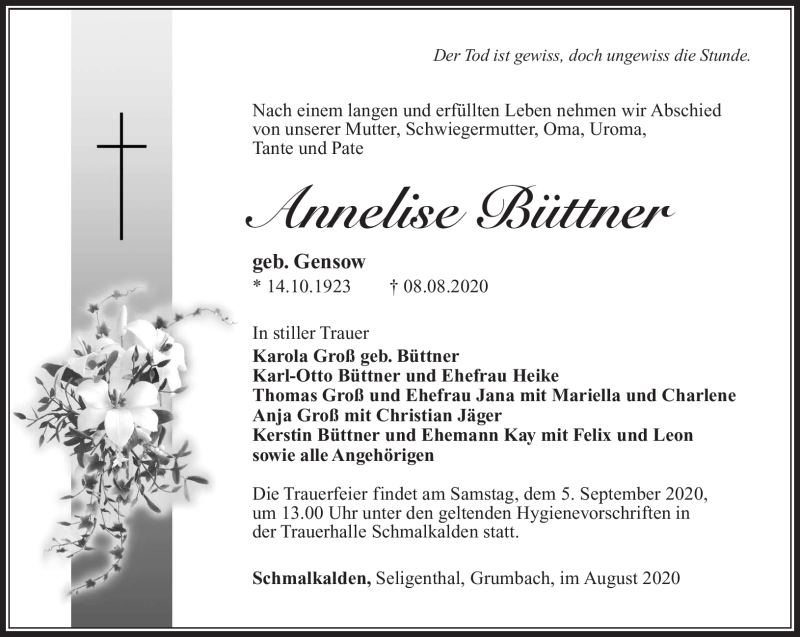 Der Tod ist gewiss, doch ungewiss die Stunde.

Nach einem langen und erfüllten Leben nehmen wir Abschied von unserer Mutter, Schwiegermutter, Oma, Uroma, Tante und Pate

Annelise Büttner

geb. Gensow
* 14.10.1923 † 08.08.2020

In stiller Trauer
Karola Groß geb. Büttner
Karl-Otto Büttner und Ehefrau Heike
Thomas Groß und Ehefrau Jana mit Mariella und Charlene
Anja Groß mit Christian Jäger
Kerstin Büttner und Ehemann Kay mit Felix und Leon
sowie alle Angehörigen

Die Trauerfeier findet am Samstag, dem 5. September 2020, um 13.00 Uhr unter den geltenden Hygienevorschriften in der Trauerhalle Schmalkalden statt.

Schmalkalden, Seligenthal, Grumbach, im August 2020